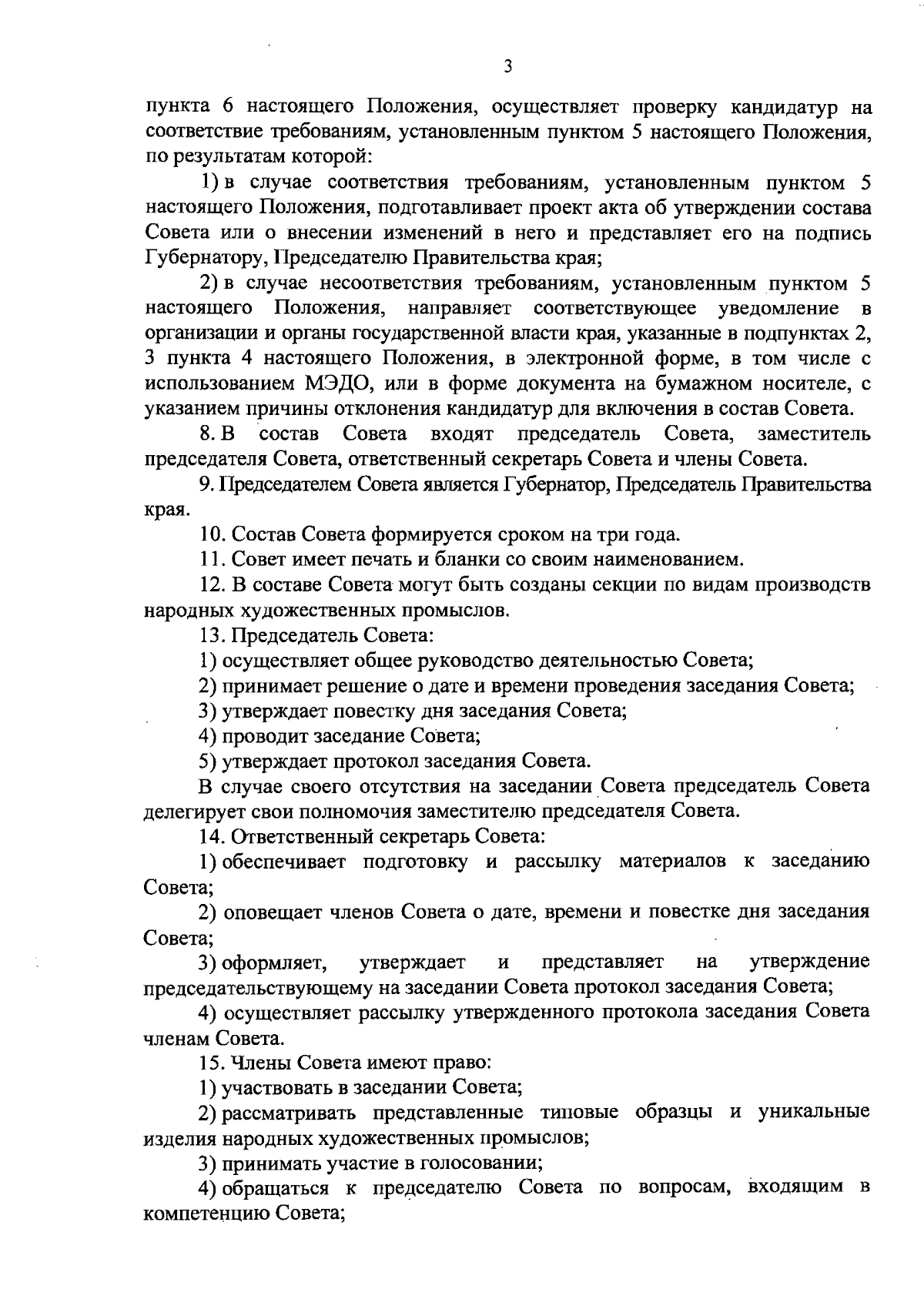 3

пункта 6 настоящего Положения, осуществляет проверку кандидатур на соответствие требованиям, установленным пунктом 5 настоящего Положения, по результатам которой:

1) в случае соответствия требованиям, установленным пунктом 5 настоящего Положения, подготавливает проект акта об утверждении состава Совета или о внесении изменений в него и представляет его на подпись Губернатору, Председателю Правительства края;

2) в случае несоответствия требованиям, установленным пунктом 5 настоящего Положения, направляет соответствующее уведомление в организации и органы государственной власти края, указанные в подпунктах 2, 3 пункта 4 настоящего Положения, в электронной форме, в том числе с использованием МЭДО, или в форме документа на бумажном носителе, с указанием причины отклонения кандидатур для включения в состав Совета.

8. В состав Совета входят председатель Совета, заместитель председателя Совета, ответственный секретарь Совета и члены Совета.

9. Председателем Совета является Губернатор, Председатель Правительства края.

10. Состав Совета формируется сроком на три года.

11. Совет имеет печать и бланки со своим наименованием.

12. В составе Совета могут быть созданы секции по видам производств народных художественных промыслов.

13. Председатель Совета:

1) осуществляет общее руководство деятельностью Совета;

2) принимает решение о дате и времени проведения заседания Совета;

3) утверждает повестку дня заседания Совета;

4) проводит заседание Совета;

5) утверждает протокол заседания Совета.

В случае своего отсутствия на заседании Совета председатель Совета делегирует свои полномочия заместителю председателя Совета.

14. Ответственный секретарь Совета:

1) обеспечивает подготовку и рассылку материалов к заседанию Совета;

2) оповещает членов Совета о дате, времени и повестке дня заседания Совета;

3) оформляет, утверждает и представляет на утверждение председательствующему на заседании Совета протокол заседания Совета;

4) осуществляет рассылку утвержденного протокола заседания Совета членам Совета.

15. Члены Совета имеют право:

1) участвовать в заседании Совета;

2) рассматривать представленные типовые образцы и уникальные изделия народных художественных промыслов;

3) принимать участие в голосовании;

4) обращаться к председателю Совета по вопросам, входящим в компетенцию Совета;